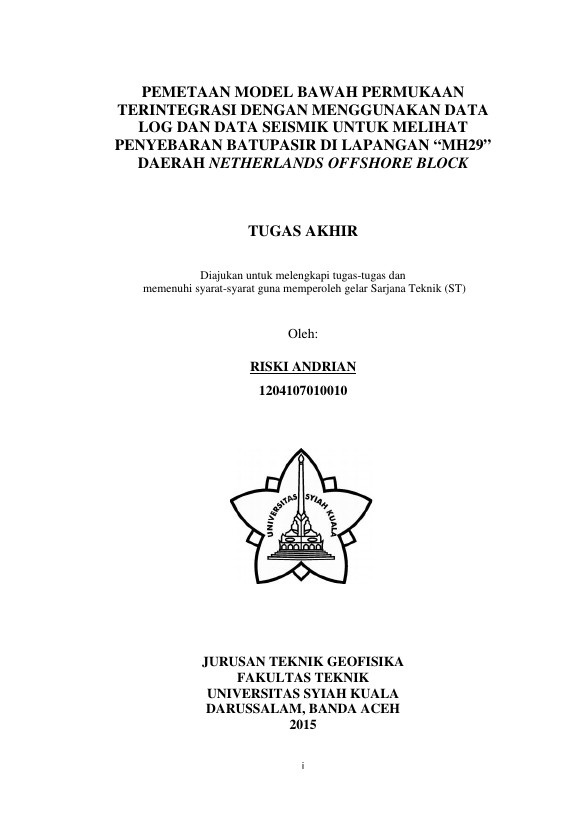 PEMETAAN MODEL BAWAH PERMUKAAN TERINTEGRASI DENGAN MENGGUNAKAN DATA LOG DAN DATA SEISMIK UNTUK MELIHAT PENYEBARAN BATUPASIR DI LAPANGAN “MH29” DAERAH NETHERLANDS OFFSHORE BLOCK

TUGAS AKHIR

Diajukan untuk melengkapi tugas-tugas dan memenuhi syarat-syarat guna memperoleh gelar Sarjana Teknik (ST)

Oleh:

RISKI ANDRIAN

1204107010010

UNIVERSITAS SYIAH KUALA

JURUSAN TEKNIK GEOFISIKA
FAKULTAS TEKNIK
UNIVERSITAS SYIAH KUALA
DARUSSALAM, BANDA ACEH
2015

i